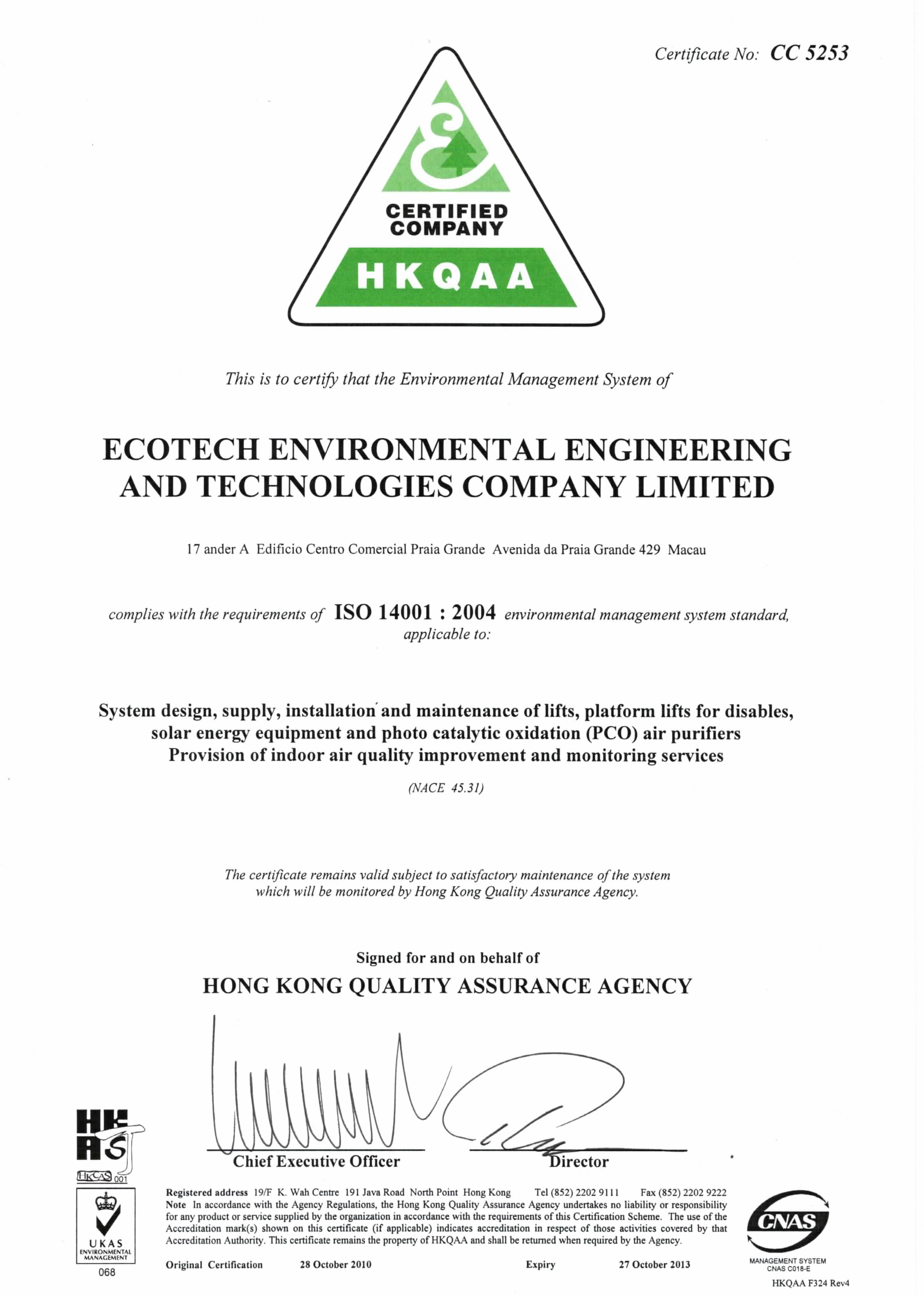 Certificate No: CC 5253

CERTIFIED COMPANY

HKQAA

This is to certify that the Environmental Management System of

ECOTECH ENVIRONMENTAL ENGINEERING AND TECHNOLOGIES COMPANY LIMITED

17 ander A Edificio Centro Comercial Praia Grande Avenida da Praia Grande 429 Macau

complies with the requirements of ISO 14001 : 2004 environmental management system standard, applicable to:

System design, supply, installation and maintenance of lifts, platform lifts for disables, solar energy equipment and photo catalytic oxidation (PCO) air purifiers
Provision of indoor air quality improvement and monitoring services

(NACE 45.31)

The certificate remains valid subject to satisfactory maintenance of the system which will be monitored by Hong Kong Quality Assurance Agency.

Signed for and on behalf of
HONG KONG QUALITY ASSURANCE AGENCY

Chief Executive Officer

Director

HKAS
HKCAS 001

UKAS ENVIRONMENTAL MANAGEMENT
068

Registered address 19/F K. Wah Centre 191 Java Road North Point Hong Kong Tel (852) 2202 9111 Fax (852) 2202 9222
Note In accordance with the Agency Regulations, the Hong Kong Quality Assurance Agency undertakes no liability or responsibility for any product or service supplied by the organization in accordance with the requirements of this Certification Scheme. The use of the Accreditation mark(s) shown on this certificate (if applicable) indicates accreditation in respect of those activities covered by that Accreditation Authority. This certificate remains the property of HKQAA and shall be returned when required by the Agency.

Original Certification 28 October 2010 Expiry 27 October 2013

CNAS
MANAGEMENT SYSTEM
CNAS C018-E

HKQAA F324 Rev4